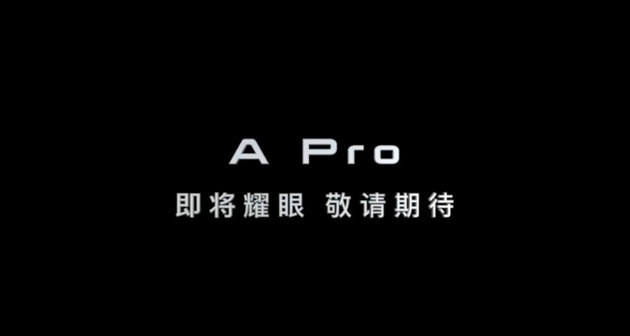 A Pro
即将耀眼 敬请期待